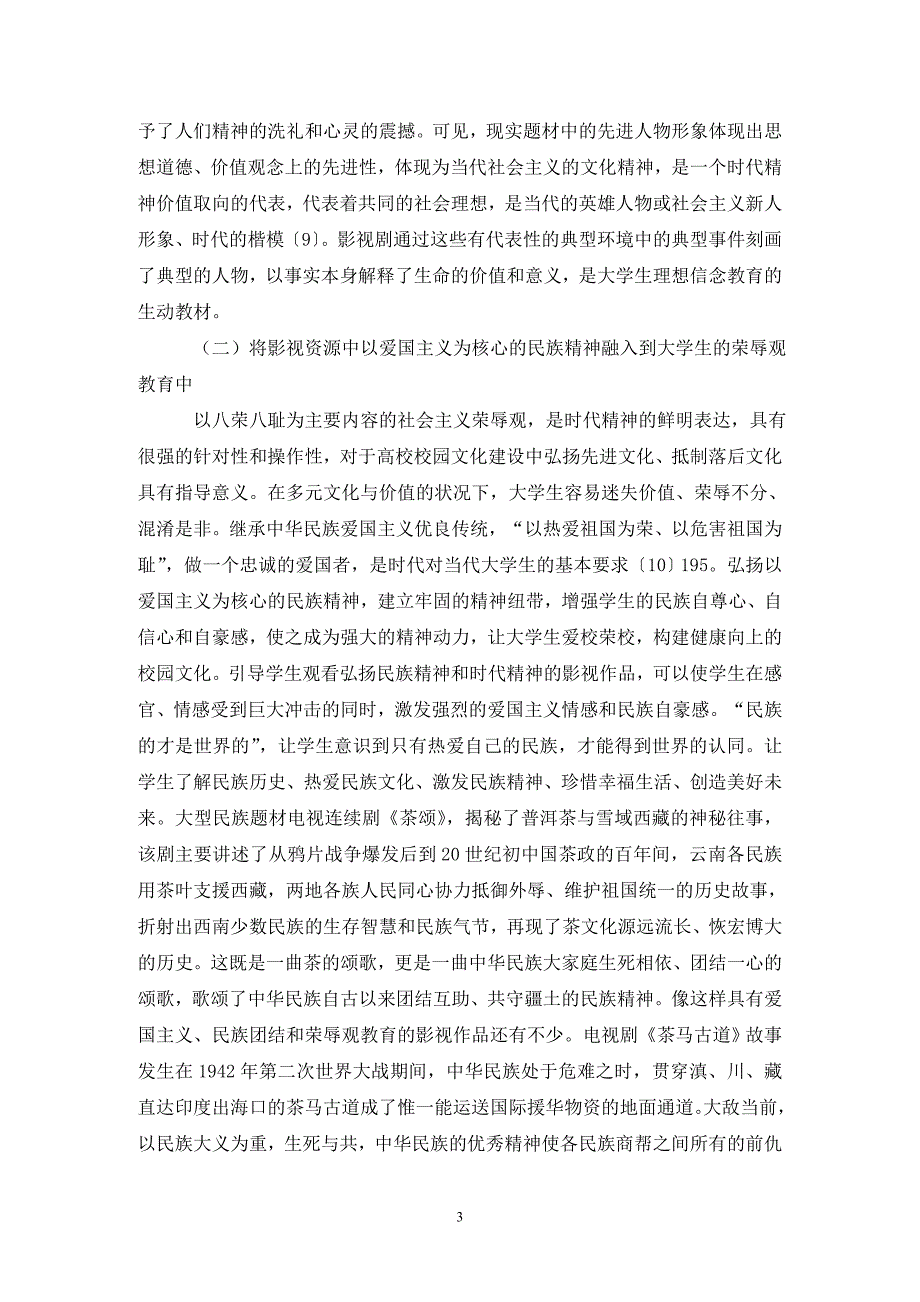 予了人们精神的洗礼和心灵的震撼。可见，现实题材中的先进人物形象体现出思想道德、价值观念上的先进性，体现为当代社会主义的文化精神，是一个时代精神价值取向的代表，代表着共同的社会理想，是当代的英雄人物或社会主义新人形象、时代的楷模〔9〕。影视剧通过这些有代表性的典型环境中的典型事件刻画了典型的人物，以事实本身解释了生命的价值和意义，是大学生理想信念教育的生动教材。

（二）将影视资源中以爱国主义为核心的民族精神融入到大学生的荣辱观教育中

以八荣八耻为主要内容的社会主义荣辱观，是时代精神的鲜明表达，具有很强的针对性和操作性，对于高校校园文化建设中弘扬先进文化、抵制落后文化具有指导意义。在多元文化与价值的状况下，大学生容易迷失价值、荣辱不分、混淆是非。继承中华民族爱国主义优良传统，“以热爱祖国为荣、以危害祖国为耻”，做一个忠诚的爱国者，是时代对当代大学生的基本要求〔10〕195。弘扬以爱国主义为核心的民族精神，建立牢固的精神纽带，增强学生的民族自尊心、自信心和自豪感，使之成为强大的精神动力，让大学生爱校荣校，构建健康向上的校园文化。引导学生观看弘扬民族精神和时代精神的影视作品，可以使学生在感官、情感受到巨大冲击的同时，激发强烈的爱国主义情感和民族自豪感。“民族的才是世界的”，让学生意识到只有热爱自己的民族，才能得到世界的认同。让学生了解民族历史、热爱民族文化、激发民族精神、珍惜幸福生活、创造美好未来。大型民族题材电视连续剧《茶颂》，揭秘了普洱茶与雪域西藏的神秘往事，该剧主要讲述了从鸦片战争爆发后到20世纪初中国茶政的百年间，云南各民族用茶叶支援西藏，两地各族人民同心协力抵御外辱、维护祖国统一的历史故事，折射出西南少数民族的生存智慧和民族气节，再现了茶文化源远流长、恢宏博大的历史。这既是一曲茶的颂歌，更是一曲中华民族大家庭生死相依、团结一心的颂歌，歌颂了中华民族自古以来团结互助、共守疆土的民族精神。像这样具有爱国主义、民族团结和荣辱观教育的影视作品还有不少。电视剧《茶马古道》故事发生在1942年第二次世界大战期间，中华民族处于危难之时，贯穿滇、川、藏直达印度出海口的茶马古道成了惟一能运送国际援华物资的地面通道。大敌当前，以民族大义为重，生死与共，中华民族的优秀精神使各民族商帮之间所有的前仇

3